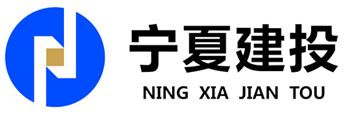 宁夏建投
NING XIA JIAN TOU